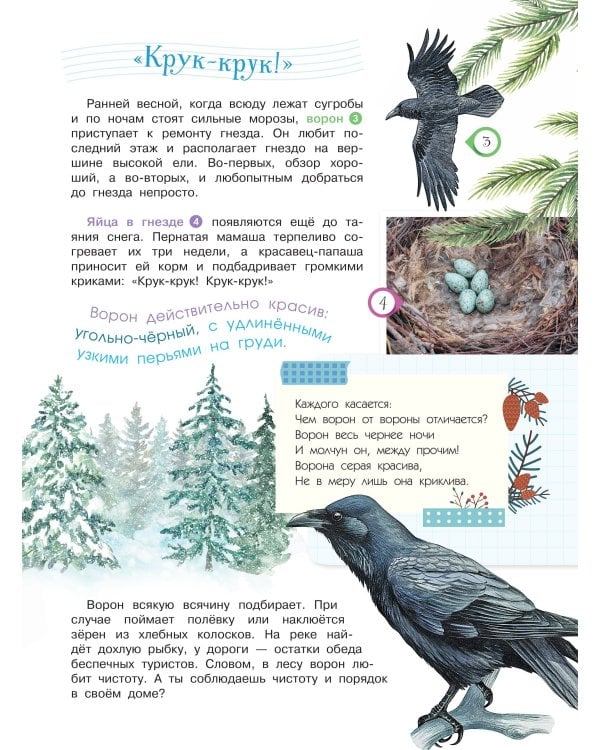 «Крук-крук!»

Ранней весной, когда всюду лежат сугробы и по ночам стоят сильные морозы, ворон 3 приступает к ремонту гнезда. Он любит последний этаж и располагает гнездо на вершине высокой ели. Во-первых, обзор хороший, а во-вторых, и любопытным добраться до гнезда непросто.

3

Яйца в гнезде 4 появляются ещё до таяния снега. Пернатая мамаша терпеливо согревает их три недели, а красавец-папаша приносит ей корм и подбадривает громкими криками: «Крук-крук! Крук-крук!»

4

Ворон действительно красив: угольно-чёрный, с удлинёнными узкими перьями на груди.

Каждого касается:
Чем ворон от вороны отличается?
Ворон весь чернее ночи
И молчун он, между прочим!
Ворона серая красива,
Не в меру лишь она криклива.

Ворон всякую всячину подбирает. При случае поймает полёвку или наклюётся зёрен из хлебных колосков. На реке найдёт дохлую рыбку, у дороги — остатки обеда беспечных туристов. Словом, в лесу ворон любит чистоту. А ты соблюдаешь чистоту и порядок в своём доме?